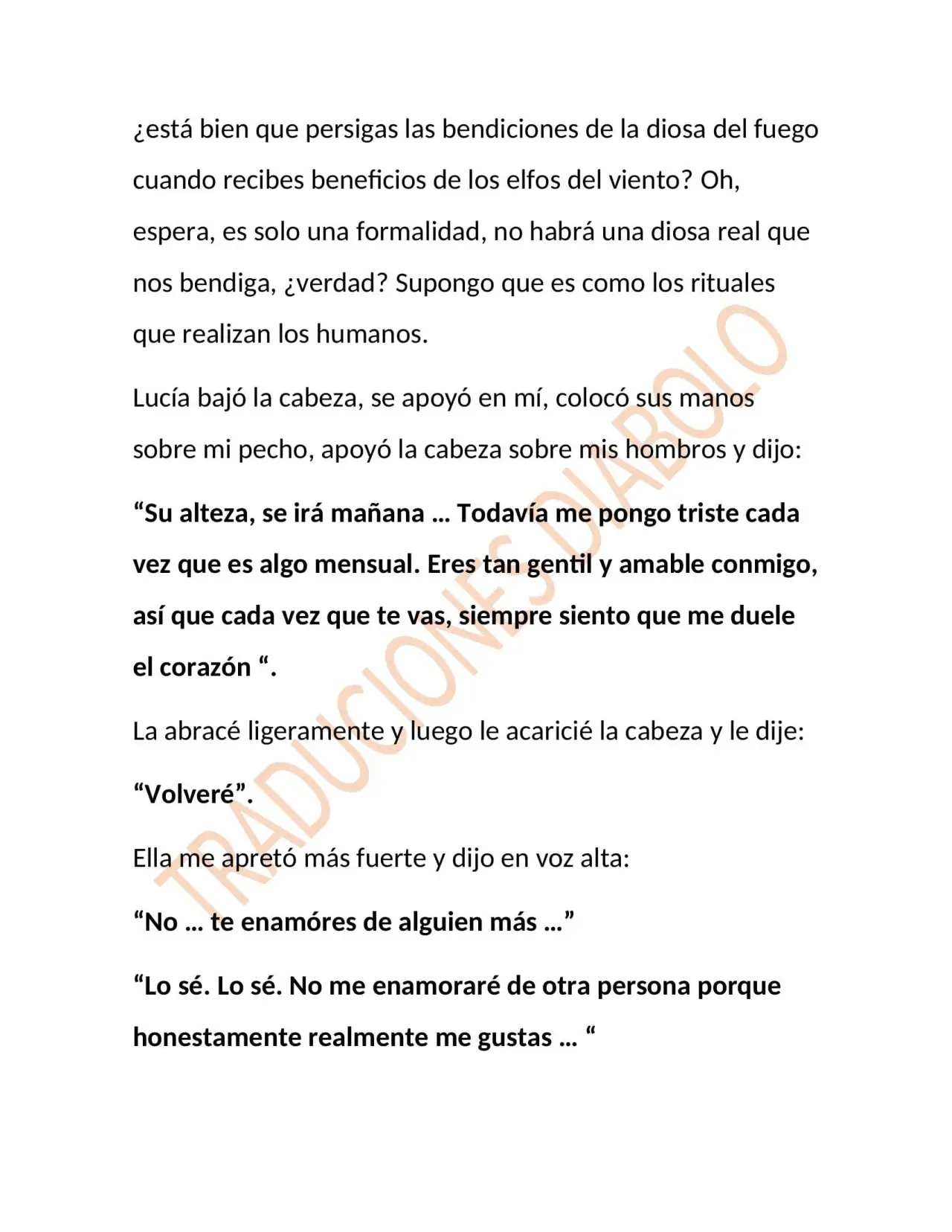 ¿está bien que persigas las bendiciones de la diosa del fuego cuando recibes beneficios de los elfos del viento? Oh, espera, es solo una formalidad, no habrá una diosa real que nos bendiga, ¿verdad? Supongo que es como los rituales que realizan los humanos.

Lucía bajó la cabeza, se apoyó en mí, colocó sus manos sobre mi pecho, apoyó la cabeza sobre mis hombros y dijo:

"Su alteza, se irá mañana ... Todavía me pongo triste cada vez que es algo mensual. Eres tan gentil y amable conmigo, así que cada vez que te vas, siempre siento que me duele el corazón ".

La abracé ligeramente y luego le acaricié la cabeza y le dije:

"Volveré".

Ella me apretó más fuerte y dijo en voz alta:

"No ... te enamóres de alguien más ..."

"Lo sé. Lo sé. No me enamoraré de otra persona porque honestamente realmente me gustas ... "

TRADUCIONES DIABOLO